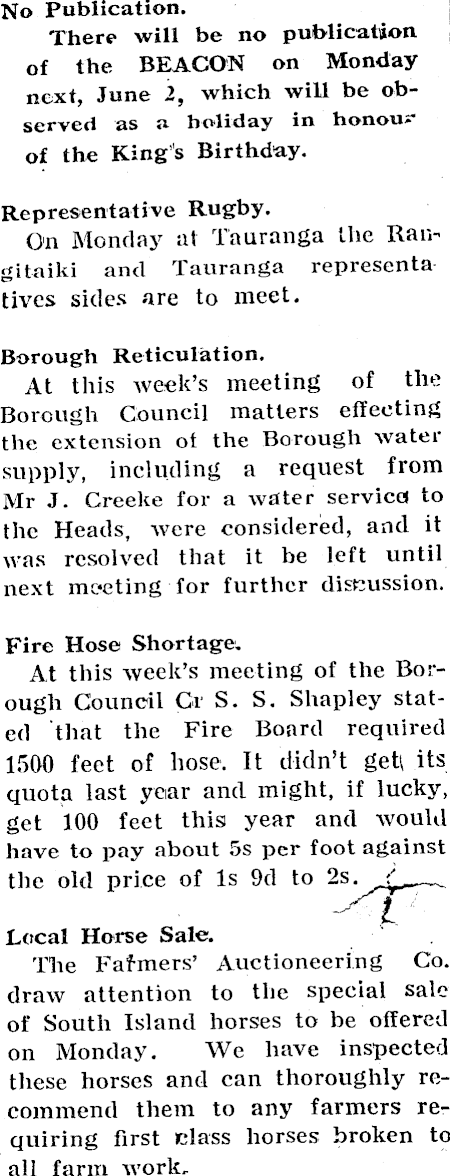 No Publication.

There will be no publication of the BEACON on Monday next, June 2, which will be observed as a holiday in honour of the King's Birthday.

Representative Rugby.

On Monday at Tauranga the Rangitaiki and Tauranga representatives sides are to meet.

Borough Reticulation.

At this week's meeting of the Borough Council matters effecting the extension of the Borough water supply, including a request from Mr J. Creeke for a water service to the Heads, were considered, and it was resolved that it be left until next meeting for further discussion.

Fire Hose Shortage.

At this week's meeting of the Borough Council Cr S. S. Shapley stated that the Fire Board required 1500 feet of hose. It didn't get its quota last year and might, if lucky, get 100 feet this year and would have to pay about 5s per foot against the old price of 1s 9d to 2s.

Local Horse Sale.

The Farmers' Auctioneering Co. draw attention to the special sale of South Island horses to be offered on Monday. We have inspected these horses and can thoroughly recommend them to any farmers requiring first class horses broken to all farm work.